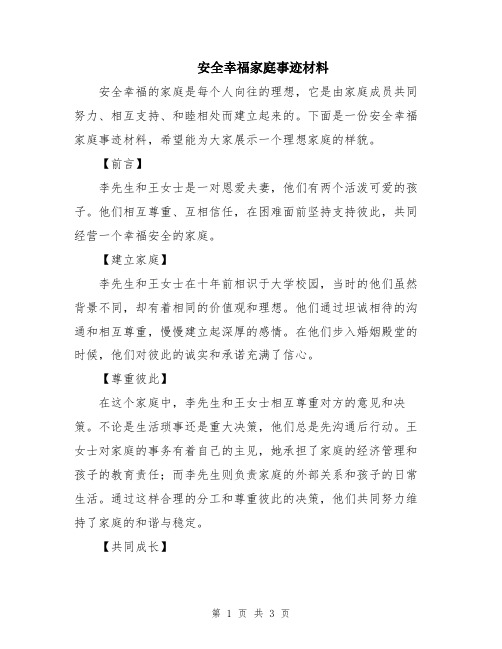 安全幸福家庭事迹材料

安全幸福的家庭是每个人向往的理想，它是由家庭成员共同努力、相互支持、和睦相处而建立起来的。下面是一份安全幸福家庭事迹材料，希望能为大家展示一个理想家庭的样貌。

【前言】

李先生和王女士是一对恩爱夫妻，他们有两个活泼可爱的孩子。他们相互尊重、互相信任，在困难面前坚持支持彼此，共同经营一个幸福安全的家庭。

【建立家庭】

李先生和王女士在十年前相识于大学校园，当时的他们虽然背景不同，却有着相同的价值观和理想。他们通过坦诚相待的沟通和相互尊重，慢慢建立起深厚的感情。在他们步入婚姻殿堂的时候，他们对彼此的诚实和承诺充满了信心。

【尊重彼此】

在这个家庭中，李先生和王女士相互尊重对方的意见和决策。不论是生活琐事还是重大决策，他们总是先沟通后行动。王女士对家庭的事务有着自己的主见，她承担了家庭的经济管理和孩子的教育责任；而李先生则负责家庭的外部关系和孩子的日常生活。通过这样合理的分工和尊重彼此的决策，他们共同努力维持了家庭的和谐与稳定。

【共同成长】

第 1 页 共 3 页